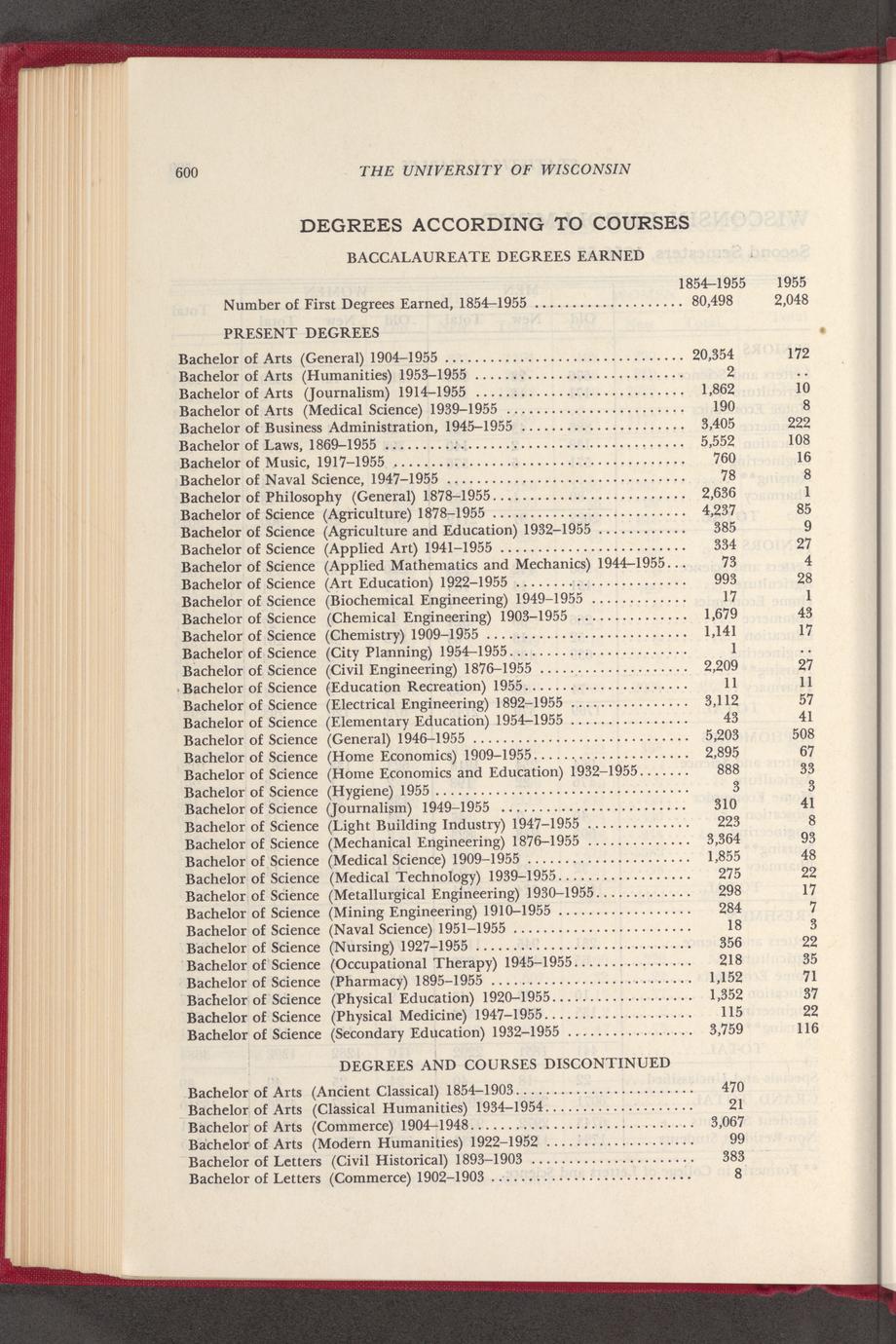 600 THE UNIVERSITY OF WISCONSIN

DEGREES ACCORDING TO COURSES

BACCALAUREATE DEGREES EARNED

| | 1854–1955 | 1955 |
|---|---|---|
| Number of First Degrees Earned, 1854–1955 | 80,498 | 2,048 |

PRESENT DEGREES

| | | |
|---|---|---|
| Bachelor of Arts (General) 1904–1955 | 20,354 | 172 |
| Bachelor of Arts (Humanities) 1953–1955 | 2 | .. |
| Bachelor of Arts (Journalism) 1914–1955 | 1,862 | 10 |
| Bachelor of Arts (Medical Science) 1939–1955 | 190 | 8 |
| Bachelor of Business Administration, 1945–1955 | 3,405 | 222 |
| Bachelor of Laws, 1869–1955 | 5,552 | 108 |
| Bachelor of Music, 1917–1955 | 760 | 16 |
| Bachelor of Naval Science, 1947–1955 | 78 | 8 |
| Bachelor of Philosophy (General) 1878–1955 | 2,636 | 1 |
| Bachelor of Science (Agriculture) 1878–1955 | 4,237 | 85 |
| Bachelor of Science (Agriculture and Education) 1932–1955 | 385 | 9 |
| Bachelor of Science (Applied Art) 1941–1955 | 334 | 27 |
| Bachelor of Science (Applied Mathematics and Mechanics) 1944–1955 | 73 | 4 |
| Bachelor of Science (Art Education) 1922–1955 | 993 | 28 |
| Bachelor of Science (Biochemical Engineering) 1949–1955 | 17 | 1 |
| Bachelor of Science (Chemical Engineering) 1903–1955 | 1,679 | 43 |
| Bachelor of Science (Chemistry) 1909–1955 | 1,141 | 17 |
| Bachelor of Science (City Planning) 1954–1955 | 1 | .. |
| Bachelor of Science (Civil Engineering) 1876–1955 | 2,209 | 27 |
| Bachelor of Science (Education Recreation) 1955 | 11 | 11 |
| Bachelor of Science (Electrical Engineering) 1892–1955 | 3,112 | 57 |
| Bachelor of Science (Elementary Education) 1954–1955 | 43 | 41 |
| Bachelor of Science (General) 1946–1955 | 5,203 | 508 |
| Bachelor of Science (Home Economics) 1909–1955 | 2,895 | 67 |
| Bachelor of Science (Home Economics and Education) 1932–1955 | 888 | 33 |
| Bachelor of Science (Hygiene) 1955 | 3 | 3 |
| Bachelor of Science (Journalism) 1949–1955 | 310 | 41 |
| Bachelor of Science (Light Building Industry) 1947–1955 | 223 | 8 |
| Bachelor of Science (Mechanical Engineering) 1876–1955 | 3,364 | 93 |
| Bachelor of Science (Medical Science) 1909–1955 | 1,855 | 48 |
| Bachelor of Science (Medical Technology) 1939–1955 | 275 | 22 |
| Bachelor of Science (Metallurgical Engineering) 1930–1955 | 298 | 17 |
| Bachelor of Science (Mining Engineering) 1910–1955 | 284 | 7 |
| Bachelor of Science (Naval Science) 1951–1955 | 18 | 3 |
| Bachelor of Science (Nursing) 1927–1955 | 356 | 22 |
| Bachelor of Science (Occupational Therapy) 1945–1955 | 218 | 35 |
| Bachelor of Science (Pharmacy) 1895–1955 | 1,152 | 71 |
| Bachelor of Science (Physical Education) 1920–1955 | 1,352 | 37 |
| Bachelor of Science (Physical Medicine) 1947–1955 | 115 | 22 |
| Bachelor of Science (Secondary Education) 1932–1955 | 3,759 | 116 |

DEGREES AND COURSES DISCONTINUED

| | |
|---|---|
| Bachelor of Arts (Ancient Classical) 1854–1903 | 470 |
| Bachelor of Arts (Classical Humanities) 1934–1954 | 21 |
| Bachelor of Arts (Commerce) 1904–1948 | 3,067 |
| Bachelor of Arts (Modern Humanities) 1922–1952 | 99 |
| Bachelor of Letters (Civil Historical) 1893–1903 | 383 |
| Bachelor of Letters (Commerce) 1902–1903 | 8 |